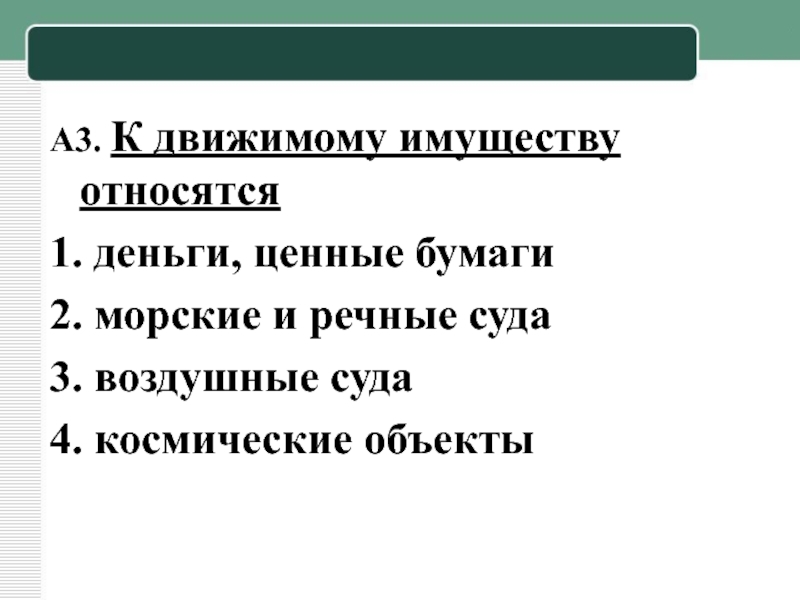 А3. К движимому имуществу относятся

1. деньги, ценные бумаги
2. морские и речные суда
3. воздушные суда
4. космические объекты